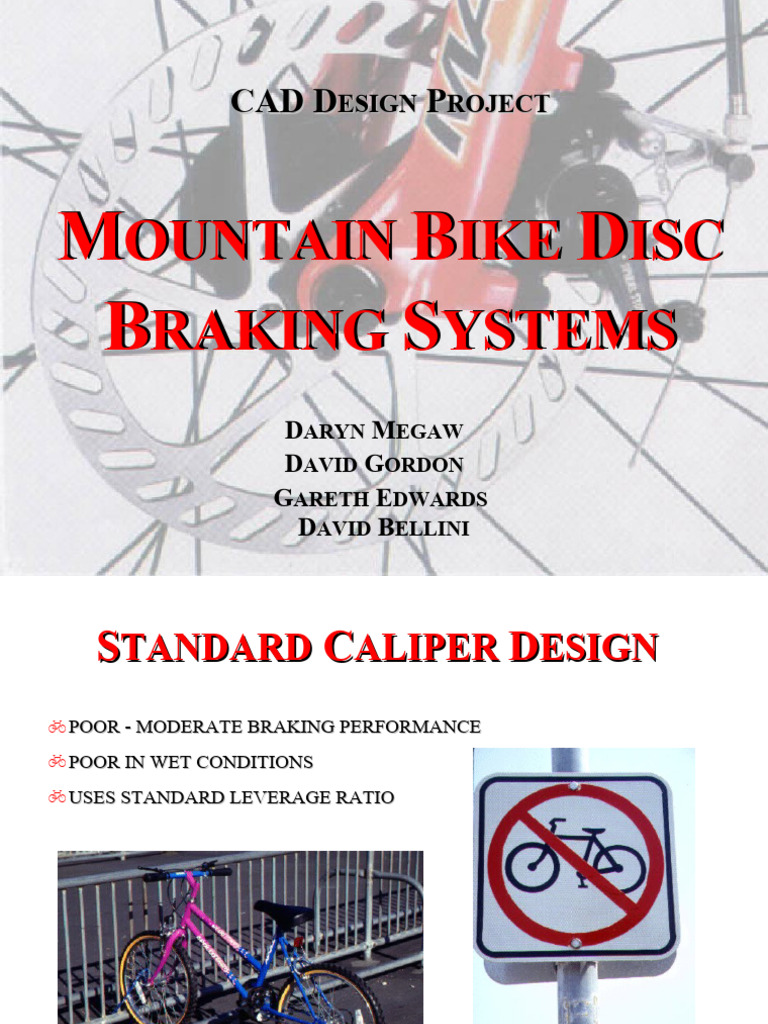 CAD DESIGN PROJECT

MOUNTAIN BIKE DISC BRAKING SYSTEMS

DARYN MEGAW
DAVID GORDON
GARETH EDWARDS
DAVID BELLINI

STANDARD CALIPER DESIGN

POOR - MODERATE BRAKING PERFORMANCE

POOR IN WET CONDITIONS

USES STANDARD LEVERAGE RATIO